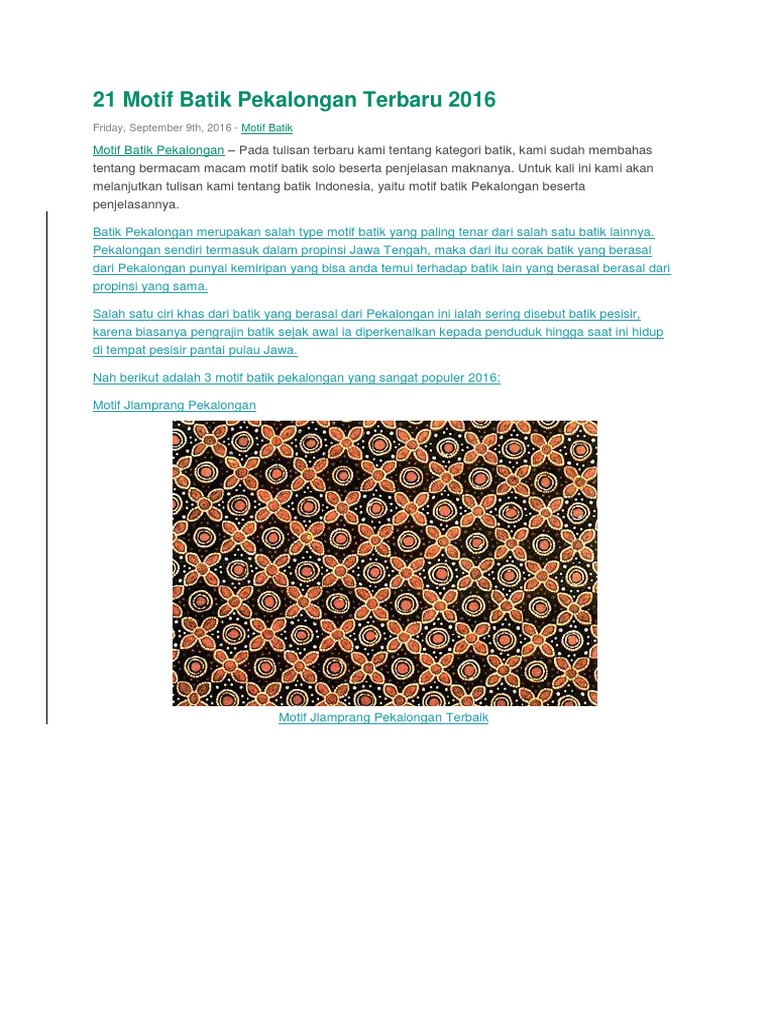 21 Motif Batik Pekalongan Terbaru 2016

Friday, September 9th, 2016 - Motif Batik

Motif Batik Pekalongan – Pada tulisan terbaru kami tentang kategori batik, kami sudah membahas tentang bermacam macam motif batik solo beserta penjelasan maknanya. Untuk kali ini kami akan melanjutkan tulisan kami tentang batik Indonesia, yaitu motif batik Pekalongan beserta penjelasannya.

Batik Pekalongan merupakan salah type motif batik yang paling tenar dari salah satu batik lainnya. Pekalongan sendiri termasuk dalam propinsi Jawa Tengah, maka dari itu corak batik yang berasal dari Pekalongan punyai kemiripan yang bisa anda temui terhadap batik lain yang berasal berasal dari propinsi yang sama.

Salah satu ciri khas dari batik yang berasal dari Pekalongan ini ialah sering disebut batik pesisir, karena biasanya pengrajin batik sejak awal ia diperkenalkan kepada penduduk hingga saat ini hidup di tempat pesisir pantai pulau Jawa.

Nah berikut adalah 3 motif batik pekalongan yang sangat populer 2016:

Motif Jlamprang Pekalongan

Motif Jlamprang Pekalongan Terbaik